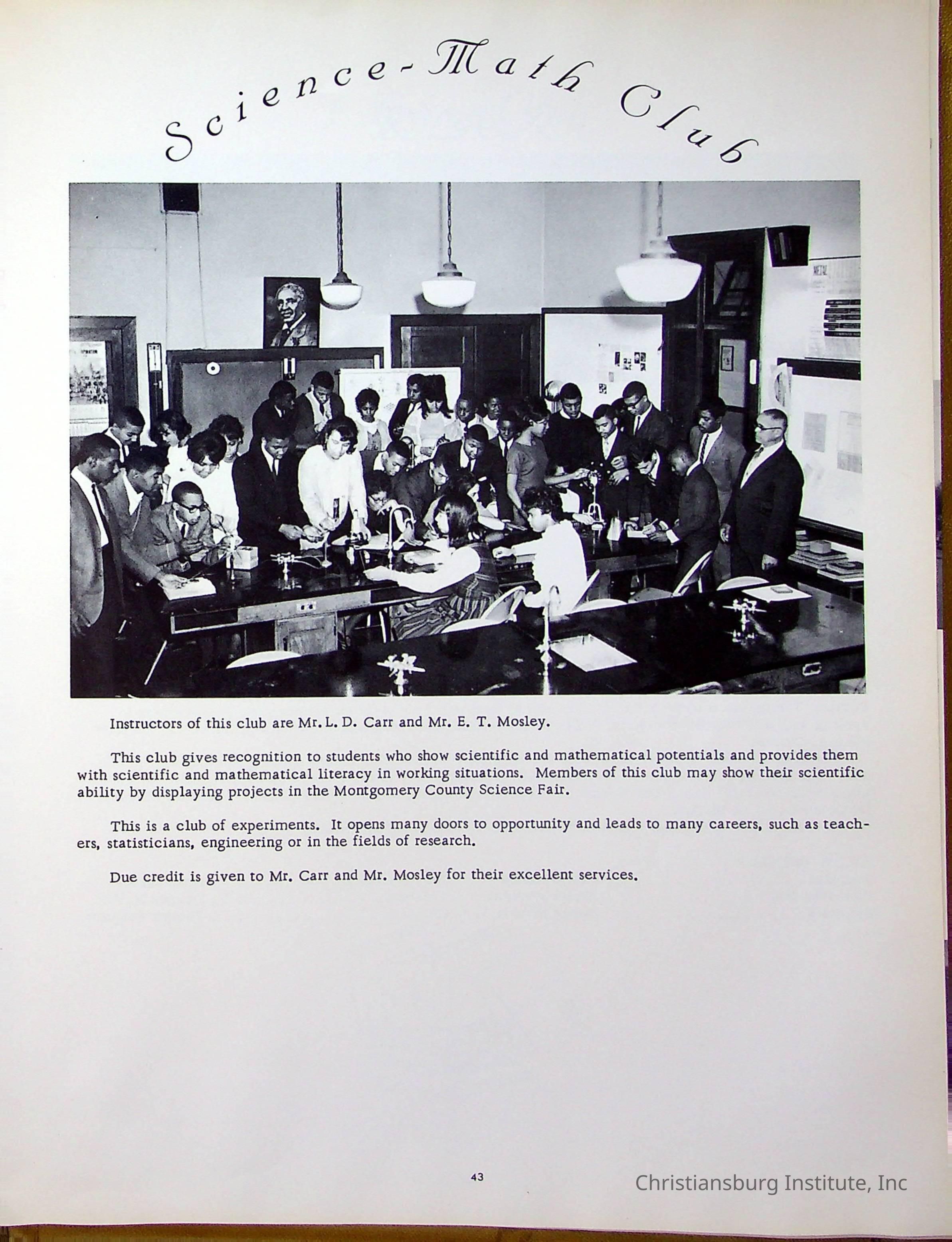 Science-Math Club

Instructors of this club are Mr. L. D. Carr and Mr. E. T. Mosley.

This club gives recognition to students who show scientific and mathematical potentials and provides them with scientific and mathematical literacy in working situations. Members of this club may show their scientific ability by displaying projects in the Montgomery County Science Fair.

This is a club of experiments. It opens many doors to opportunity and leads to many careers, such as teachers, statisticians, engineering or in the fields of research.

Due credit is given to Mr. Carr and Mr. Mosley for their excellent services.

43

Christiansburg Institute, Inc